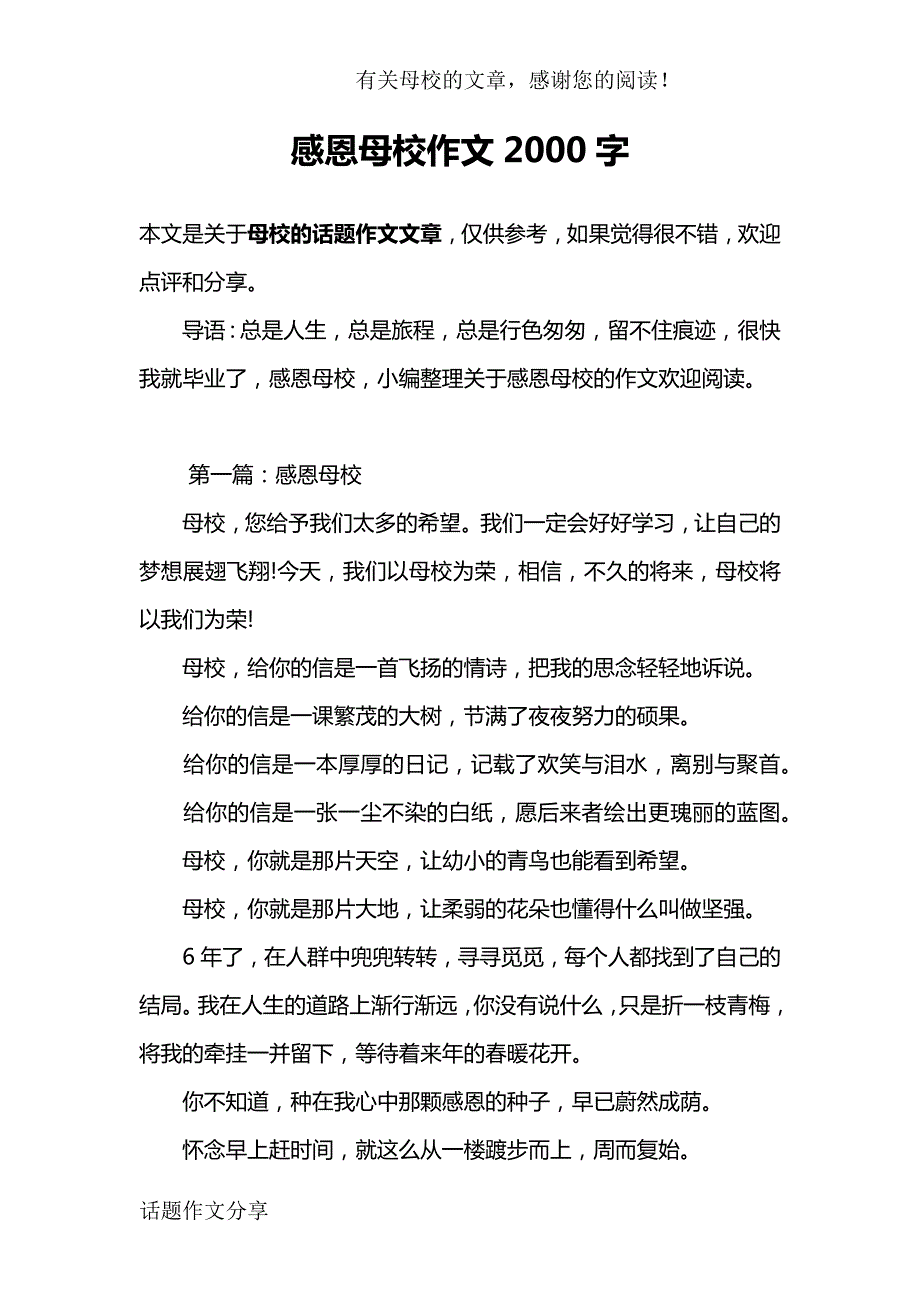 有关母校的文章，感谢您的阅读！

感恩母校作文 2000 字

本文是关于母校的话题作文文章，仅供参考，如果觉得很不错，欢迎点评和分享。

导语：总是人生，总是旅程，总是行色匆匆，留不住痕迹，很快我就毕业了，感恩母校，小编整理关于感恩母校的作文欢迎阅读。

第一篇：感恩母校

母校，您给予我们太多的希望。我们一定会好好学习，让自己的梦想展翅飞翔!今天，我们以母校为荣，相信，不久的将来，母校将以我们为荣!

母校，给你的信是一首飞扬的情诗，把我的思念轻轻地诉说。

给你的信是一课繁茂的大树，节满了夜夜努力的硕果。

给你的信是一本厚厚的日记，记载了欢笑与泪水，离别与聚首。

给你的信是一张一尘不染的白纸，愿后来者绘出更瑰丽的蓝图。

母校，你就是那片天空，让幼小的青鸟也能看到希望。

母校，你就是那片大地，让柔弱的花朵也懂得什么叫做坚强。

6 年了，在人群中兜兜转转，寻寻觅觅，每个人都找到了自己的结局。我在人生的道路上渐行渐远，你没有说什么，只是折一枝青梅，将我的牵挂一并留下，等待着来年的春暖花开。

你不知道，种在我心中那颗感恩的种子，早已蔚然成荫。

怀念早上赶时间，就这么从一楼踱步而上，周而复始。

话题作文分享